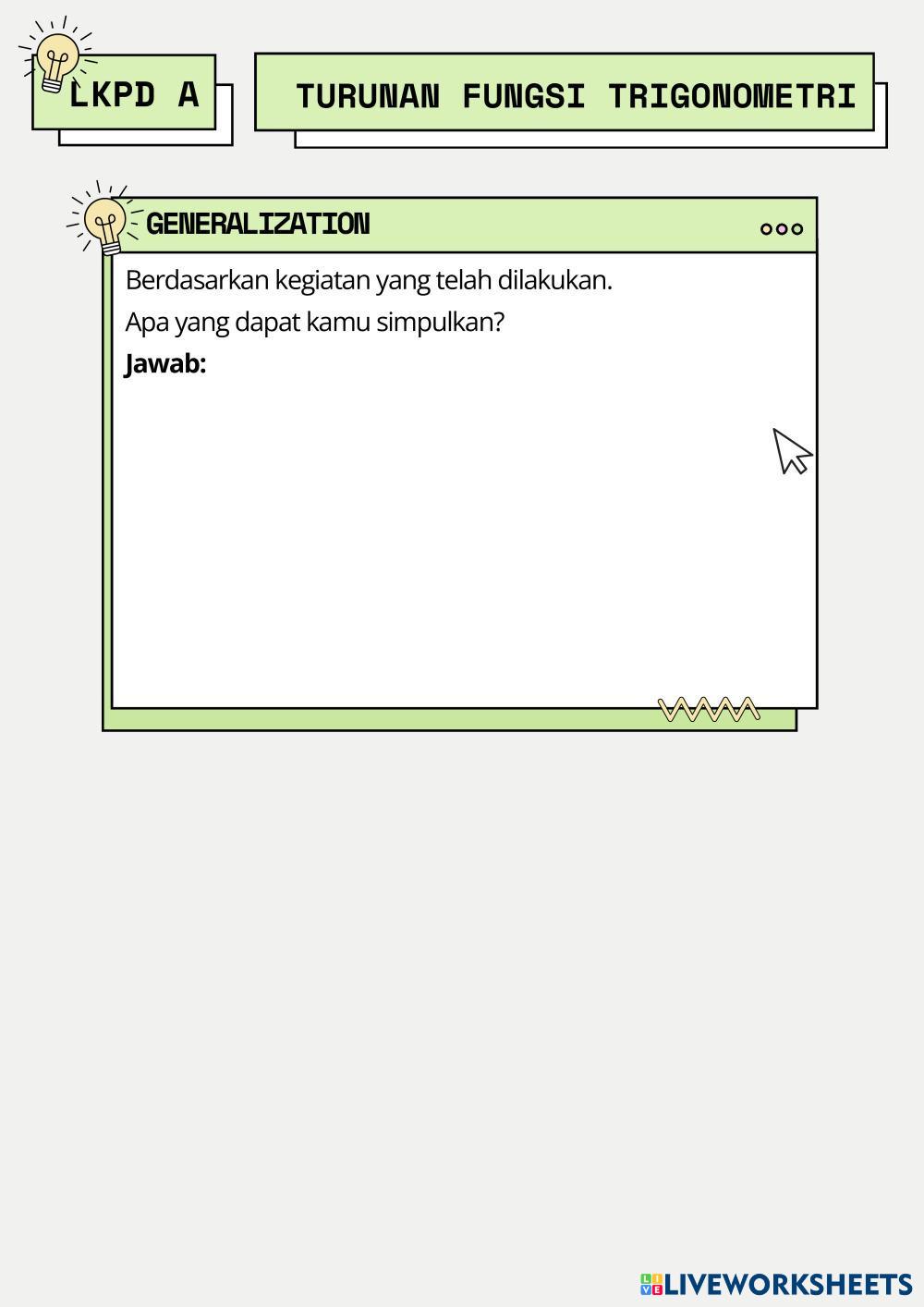 LKPD A

TURUNAN FUNGSI TRIGONOMETRI

GENERALIZATION

Berdasarkan kegiatan yang telah dilakukan.

Apa yang dapat kamu simpulkan?

Jawab:

LIVEWORKSHEETS